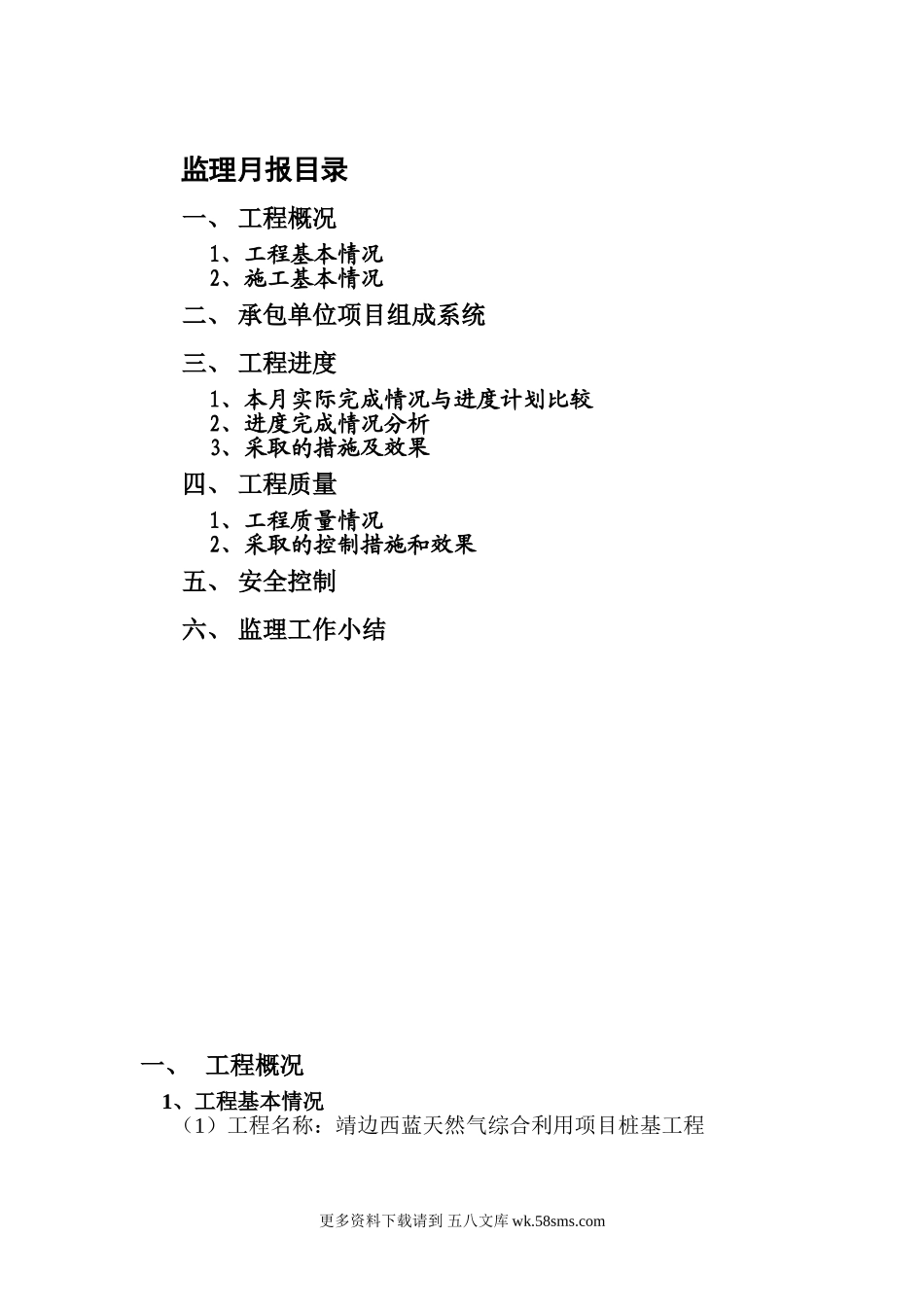 监理月报目录

一、 工程概况

1、工程基本情况
2、施工基本情况

二、 承包单位项目组成系统

三、 工程进度

1、本月实际完成情况与进度计划比较
2、进度完成情况分析
3、采取的措施及效果

四、 工程质量

1、工程质量情况
2、采取的控制措施和效果

五、 安全控制

六、 监理工作小结

一、 工程概况

1、工程基本情况
（1）工程名称：靖边西蓝天然气综合利用项目桩基工程

更多资料下载请到 五八文库 wk.58sms.com